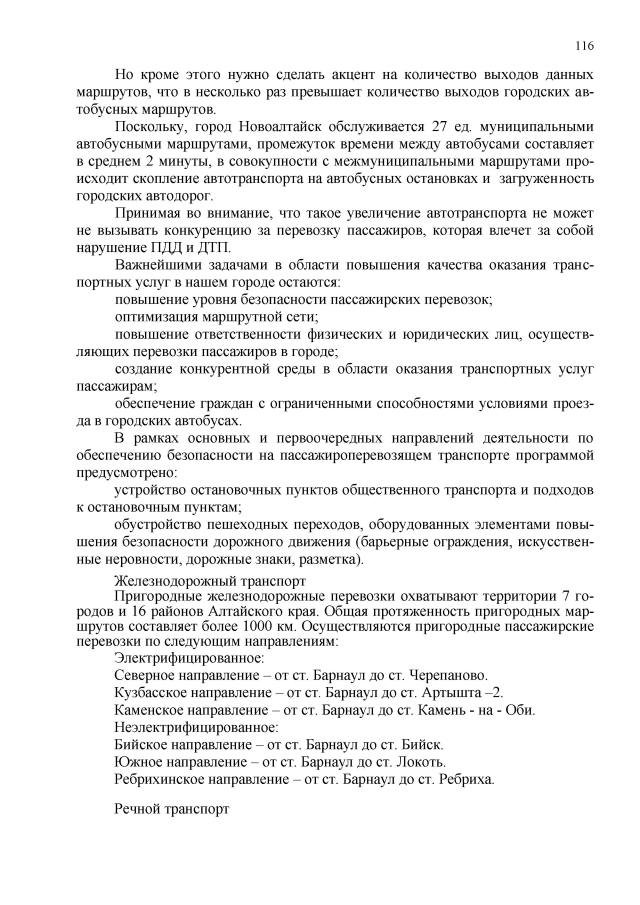 116

Но кроме этого нужно сделать акцент на количество выходов данных маршрутов, что в несколько раз превышает количество выходов городских автобусных маршрутов.

Поскольку, город Новоалтайск обслуживается 27 ед. муниципальными автобусными маршрутами, промежуток времени между автобусами составляет в среднем 2 минуты, в совокупности с межмуниципальными маршрутами происходит скопление автотранспорта на автобусных остановках и загруженность городских автодорог.

Принимая во внимание, что такое увеличение автотранспорта не может не вызывать конкуренцию за перевозку пассажиров, которая влечет за собой нарушение ПДД и ДТП.

Важнейшими задачами в области повышения качества оказания транспортных услуг в нашем городе остаются:

повышение уровня безопасности пассажирских перевозок;

оптимизация маршрутной сети;

повышение ответственности физических и юридических лиц, осуществляющих перевозки пассажиров в городе;

создание конкурентной среды в области оказания транспортных услуг пассажирам;

обеспечение граждан с ограниченными способностями условиями проезда в городских автобусах.

В рамках основных и первоочередных направлений деятельности по обеспечению безопасности на пассажироперевозящем транспорте программой предусмотрено:

устройство остановочных пунктов общественного транспорта и подходов к остановочным пунктам;

обустройство пешеходных переходов, оборудованных элементами повышения безопасности дорожного движения (барьерные ограждения, искусственные неровности, дорожные знаки, разметка).

Железнодорожный транспорт

Пригородные железнодорожные перевозки охватывают территории 7 городов и 16 районов Алтайского края. Общая протяженность пригородных маршрутов составляет более 1000 км. Осуществляются пригородные пассажирские перевозки по следующим направлениям:

Электрифицированное:

Северное направление – от ст. Барнаул до ст. Черепаново.

Кузбасское направление – от ст. Барнаул до ст. Артышта –2.

Каменское направление – от ст. Барнаул до ст. Камень - на - Оби.

Неэлектрифицированное:

Бийское направление – от ст. Барнаул до ст. Бийск.

Южное направление – от ст. Барнаул до ст. Локоть.

Ребрихинское направление – от ст. Барнаул до ст. Ребриха.

Речной транспорт